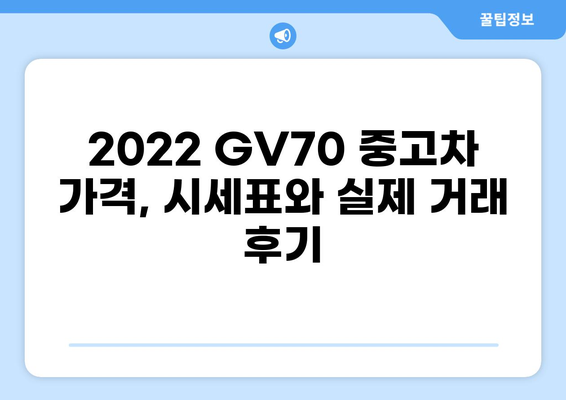 꿀팁정보

2022 GV70 중고차 가격, 시세표와 실제 거래 후기